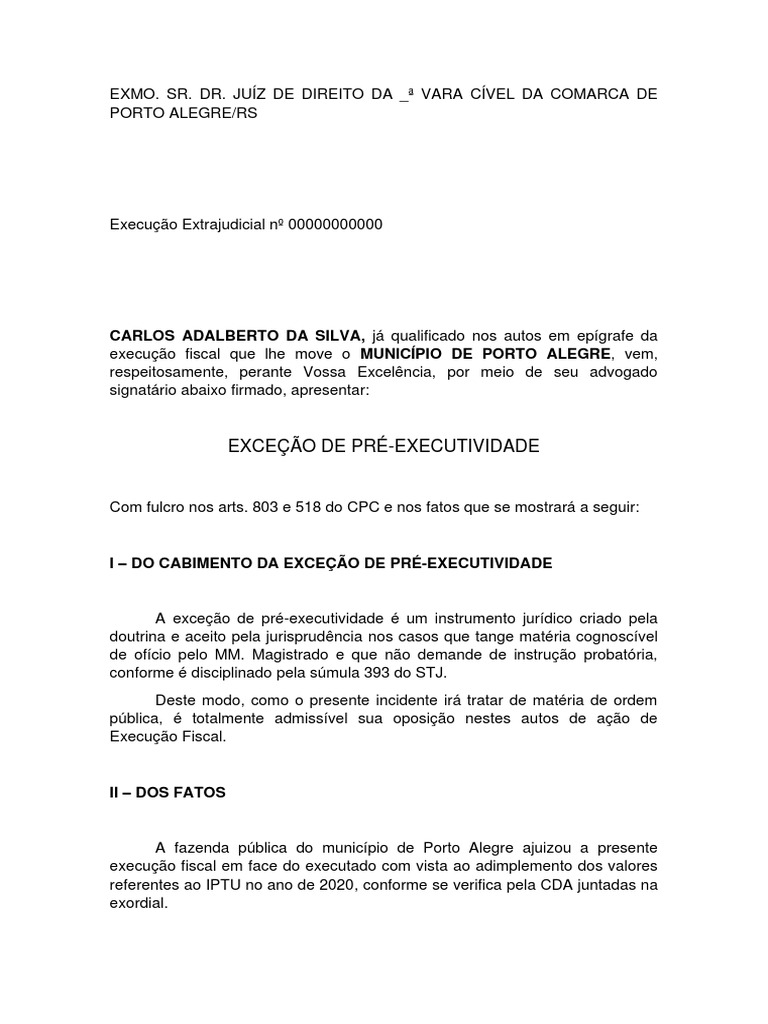 EXMO. SR. DR. JUÍZ DE DIREITO DA _ª VARA CÍVEL DA COMARCA DE PORTO ALEGRE/RS

Execução Extrajudicial nº 00000000000

CARLOS ADALBERTO DA SILVA, já qualificado nos autos em epígrafe da execução fiscal que lhe move o MUNICÍPIO DE PORTO ALEGRE, vem, respeitosamente, perante Vossa Excelência, por meio de seu advogado signatário abaixo firmado, apresentar:

EXCEÇÃO DE PRÉ-EXECUTIVIDADE

Com fulcro nos arts. 803 e 518 do CPC e nos fatos que se mostrará a seguir:

I – DO CABIMENTO DA EXCEÇÃO DE PRÉ-EXECUTIVIDADE

A exceção de pré-executividade é um instrumento jurídico criado pela doutrina e aceito pela jurisprudência nos casos que tange matéria cognoscível de ofício pelo MM. Magistrado e que não demande de instrução probatória, conforme é disciplinado pela súmula 393 do STJ.

Deste modo, como o presente incidente irá tratar de matéria de ordem pública, é totalmente admissível sua oposição nestes autos de ação de Execução Fiscal.

II – DOS FATOS

A fazenda pública do município de Porto Alegre ajuizou a presente execução fiscal em face do executado com vista ao adimplemento dos valores referentes ao IPTU no ano de 2020, conforme se verifica pela CDA juntadas na exordial.